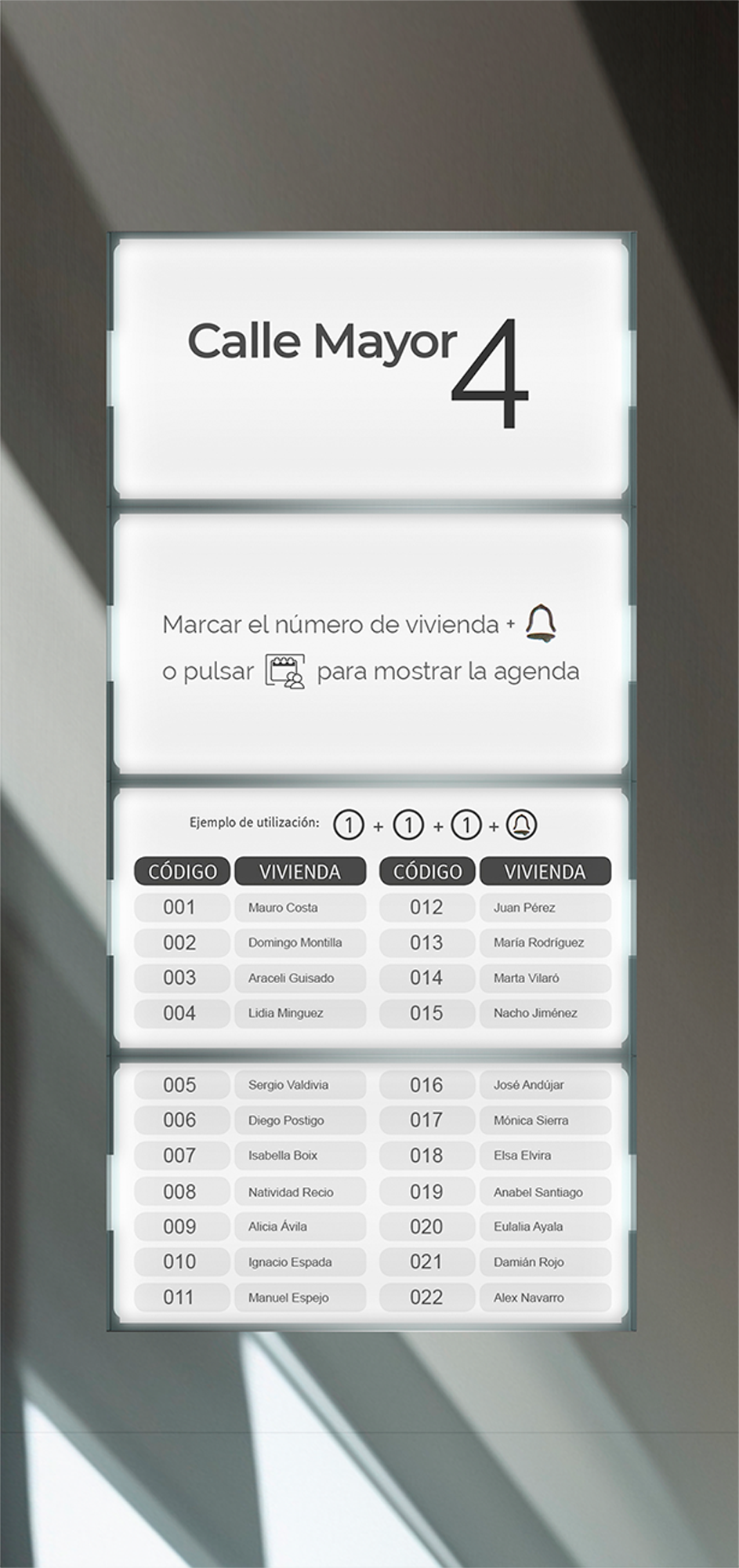 Calle Mayor 4

Marcar el número de vivienda +
o pulsar para mostrar la agenda

Ejemplo de utilización: 1 + 1 + 1 +

| CÓDIGO | VIVIENDA | CÓDIGO | VIVIENDA |
|---|---|---|---|
| 001 | Mauro Costa | 012 | Juan Pérez |
| 002 | Domingo Montilla | 013 | María Rodríguez |
| 003 | Araceli Guisado | 014 | Marta Vilaró |
| 004 | Lidia Minguez | 015 | Nacho Jiménez |
| 005 | Sergio Valdivia | 016 | José Andújar |
| 006 | Diego Postigo | 017 | Mónica Sierra |
| 007 | Isabella Boix | 018 | Elsa Elvira |
| 008 | Natividad Recio | 019 | Anabel Santiago |
| 009 | Alicia Ávila | 020 | Eulalia Ayala |
| 010 | Ignacio Espada | 021 | Damián Rojo |
| 011 | Manuel Espejo | 022 | Alex Navarro |